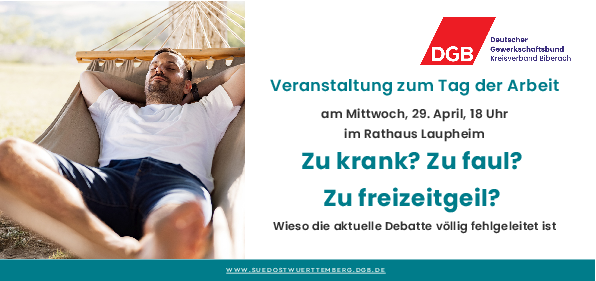 DGB
Deutscher Gewerkschaftsbund Kreisverband Biberach

Veranstaltung zum Tag der Arbeit

am Mittwoch, 29. April, 18 Uhr
im Rathaus Laupheim

Zu krank? Zu faul?
Zu freizeitgeil?

Wieso die aktuelle Debatte völlig fehlgeleitet ist

WWW.SUEDOSTWUERTTEMBERG.DGB.DE